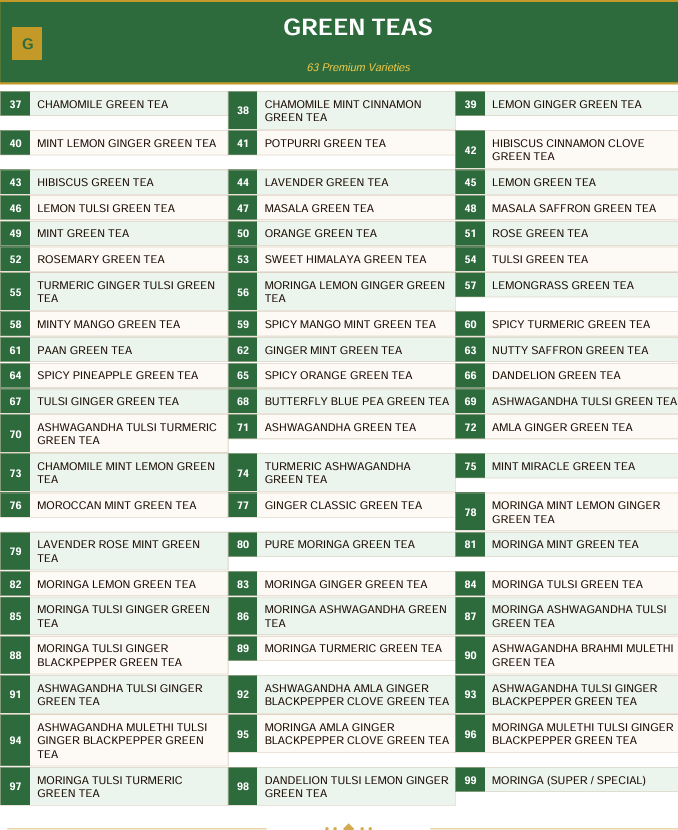 G

GREEN TEAS

63 Premium Varieties

37 CHAMOMILE GREEN TEA

38 CHAMOMILE MINT CINNAMON GREEN TEA

39 LEMON GINGER GREEN TEA

40 MINT LEMON GINGER GREEN TEA

41 POTPURRI GREEN TEA

42 HIBISCUS CINNAMON CLOVE GREEN TEA

43 HIBISCUS GREEN TEA

44 LAVENDER GREEN TEA

45 LEMON GREEN TEA

46 LEMON TULSI GREEN TEA

47 MASALA GREEN TEA

48 MASALA SAFFRON GREEN TEA

49 MINT GREEN TEA

50 ORANGE GREEN TEA

51 ROSE GREEN TEA

52 ROSEMARY GREEN TEA

53 SWEET HIMALAYA GREEN TEA

54 TULSI GREEN TEA

55 TURMERIC GINGER TULSI GREEN TEA

56 MORINGA LEMON GINGER GREEN TEA

57 LEMONGRASS GREEN TEA

58 MINTY MANGO GREEN TEA

59 SPICY MANGO MINT GREEN TEA

60 SPICY TURMERIC GREEN TEA

61 PAAN GREEN TEA

62 GINGER MINT GREEN TEA

63 NUTTY SAFFRON GREEN TEA

64 SPICY PINEAPPLE GREEN TEA

65 SPICY ORANGE GREEN TEA

66 DANDELION GREEN TEA

67 TULSI GINGER GREEN TEA

68 BUTTERFLY BLUE PEA GREEN TEA

69 ASHWAGANDHA TULSI GREEN TEA

70 ASHWAGANDHA TULSI TURMERIC GREEN TEA

71 ASHWAGANDHA GREEN TEA

72 AMLA GINGER GREEN TEA

73 CHAMOMILE MINT LEMON GREEN TEA

74 TURMERIC ASHWAGANDHA GREEN TEA

75 MINT MIRACLE GREEN TEA

76 MOROCCAN MINT GREEN TEA

77 GINGER CLASSIC GREEN TEA

78 MORINGA MINT LEMON GINGER GREEN TEA

79 LAVENDER ROSE MINT GREEN TEA

80 PURE MORINGA GREEN TEA

81 MORINGA MINT GREEN TEA

82 MORINGA LEMON GREEN TEA

83 MORINGA GINGER GREEN TEA

84 MORINGA TULSI GREEN TEA

85 MORINGA TULSI GINGER GREEN TEA

86 MORINGA ASHWAGANDHA GREEN TEA

87 MORINGA ASHWAGANDHA TULSI GREEN TEA

88 MORINGA TULSI GINGER BLACKPEPPER GREEN TEA

89 MORINGA TURMERIC GREEN TEA

90 ASHWAGANDHA BRAHMI MULETHI GREEN TEA

91 ASHWAGANDHA TULSI GINGER GREEN TEA

92 ASHWAGANDHA AMLA GINGER BLACKPEPPER CLOVE GREEN TEA

93 ASHWAGANDHA TULSI GINGER BLACKPEPPER GREEN TEA

94 ASHWAGANDHA MULETHI TULSI GINGER BLACKPEPPER GREEN TEA

95 MORINGA AMLA GINGER BLACKPEPPER CLOVE GREEN TEA

96 MORINGA MULETHI TULSI GINGER BLACKPEPPER GREEN TEA

97 MORINGA TULSI TURMERIC GREEN TEA

98 DANDELION TULSI LEMON GINGER GREEN TEA

99 MORINGA (SUPER / SPECIAL)